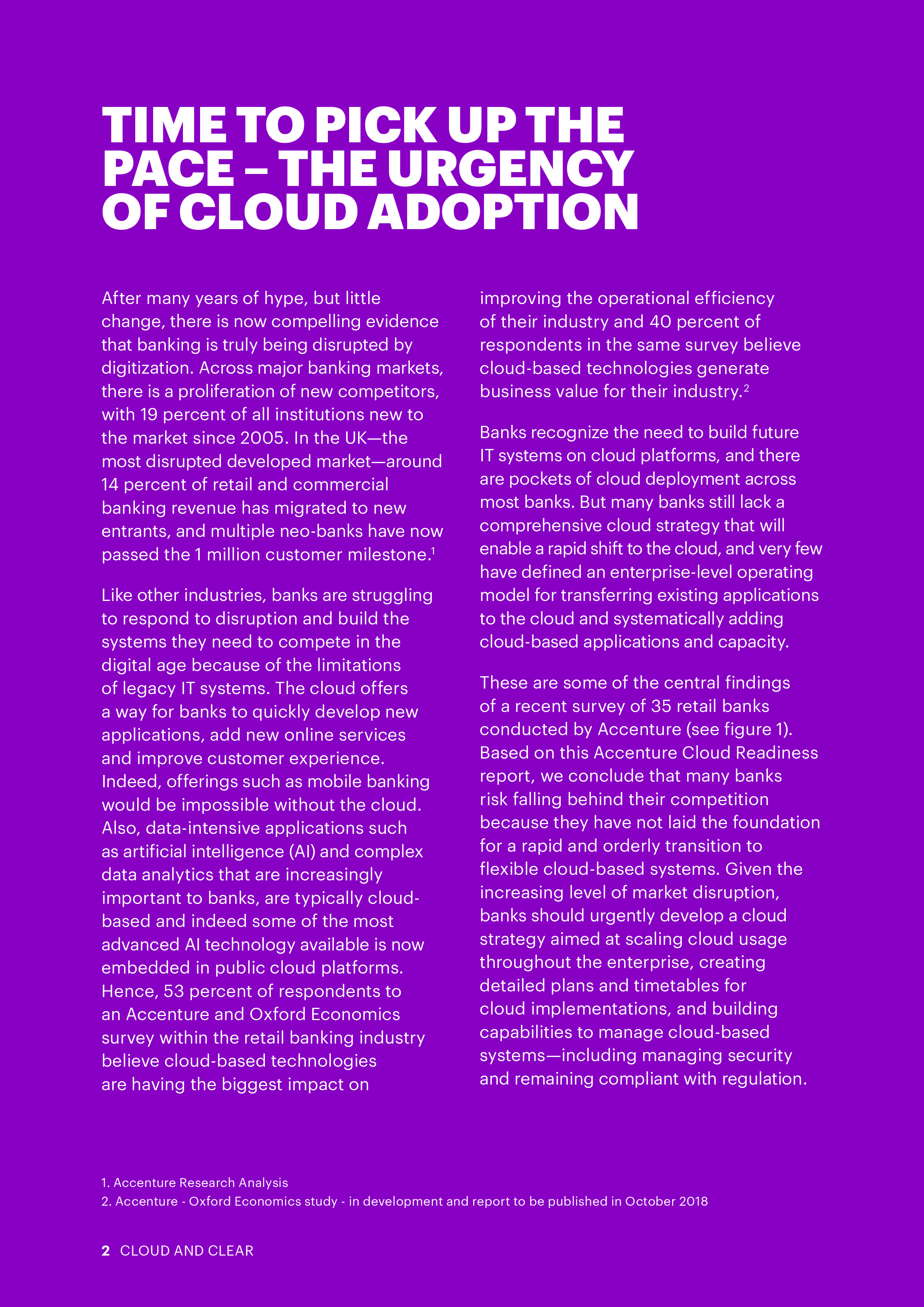 TIME TO PICK UP THE PACE – THE URGENCY OF CLOUD ADOPTION

After many years of hype, but little change, there is now compelling evidence that banking is truly being disrupted by digitization. Across major banking markets, there is a proliferation of new competitors, with 19 percent of all institutions new to the market since 2005. In the UK—the most disrupted developed market—around 14 percent of retail and commercial banking revenue has migrated to new entrants, and multiple neo-banks have now passed the 1 million customer milestone.$^1$

Like other industries, banks are struggling to respond to disruption and build the systems they need to compete in the digital age because of the limitations of legacy IT systems. The cloud offers a way for banks to quickly develop new applications, add new online services and improve customer experience. Indeed, offerings such as mobile banking would be impossible without the cloud. Also, data-intensive applications such as artificial intelligence (AI) and complex data analytics that are increasingly important to banks, are typically cloud-based and indeed some of the most advanced AI technology available is now embedded in public cloud platforms. Hence, 53 percent of respondents to an Accenture and Oxford Economics survey within the retail banking industry believe cloud-based technologies are having the biggest impact on improving the operational efficiency of their industry and 40 percent of respondents in the same survey believe cloud-based technologies generate business value for their industry.$^2$

Banks recognize the need to build future IT systems on cloud platforms, and there are pockets of cloud deployment across most banks. But many banks still lack a comprehensive cloud strategy that will enable a rapid shift to the cloud, and very few have defined an enterprise-level operating model for transferring existing applications to the cloud and systematically adding cloud-based applications and capacity.

These are some of the central findings of a recent survey of 35 retail banks conducted by Accenture (see figure 1). Based on this Accenture Cloud Readiness report, we conclude that many banks risk falling behind their competition because they have not laid the foundation for a rapid and orderly transition to flexible cloud-based systems. Given the increasing level of market disruption, banks should urgently develop a cloud strategy aimed at scaling cloud usage throughout the enterprise, creating detailed plans and timetables for cloud implementations, and building capabilities to manage cloud-based systems—including managing security and remaining compliant with regulation.

1. Accenture Research Analysis
2. Accenture - Oxford Economics study - in development and report to be published in October 2018

2 CLOUD AND CLEAR